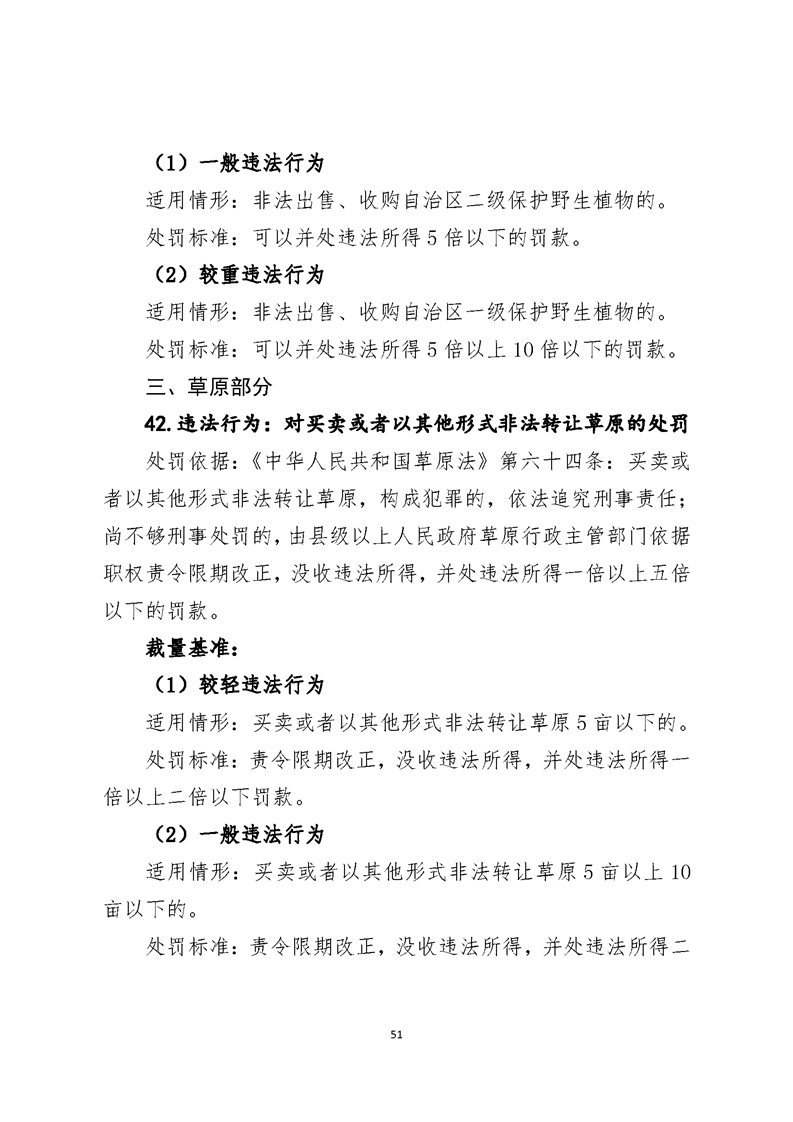 （1）一般违法行为

适用情形：非法出售、收购自治区二级保护野生植物的。

处罚标准：可以并处违法所得5倍以下的罚款。

（2）较重违法行为

适用情形：非法出售、收购自治区一级保护野生植物的。

处罚标准：可以并处违法所得5倍以上10倍以下的罚款。

三、草原部分

42.违法行为：对买卖或者以其他形式非法转让草原的处罚

处罚依据：《中华人民共和国草原法》第六十四条：买卖或者以其他形式非法转让草原，构成犯罪的，依法追究刑事责任；尚不够刑事处罚的，由县级以上人民政府草原行政主管部门依据职权责令限期改正，没收违法所得，并处违法所得一倍以上五倍以下的罚款。

裁量基准：

（1）较轻违法行为

适用情形：买卖或者以其他形式非法转让草原5亩以下的。

处罚标准：责令限期改正，没收违法所得，并处违法所得一倍以上二倍以下罚款。

（2）一般违法行为

适用情形：买卖或者以其他形式非法转让草原5亩以上10亩以下的。

处罚标准：责令限期改正，没收违法所得，并处违法所得二

51